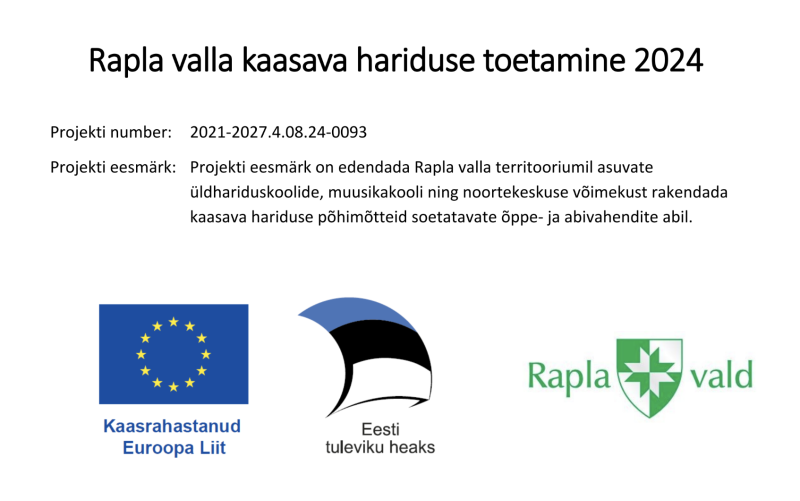 Rapla valla kaasava hariduse toetamine 2024

Projekti number: 2021-2027.4.08.24-0093

Projekti eesmärk: Projekti eesmärk on edendada Rapla valla territooriumil asuvate üldhariduskoolide, muusikakooli ning noortekeskuse võimekust rakendada kaasava hariduse põhimõtteid soetatavate õppe- ja abivahendite abil.

Kaasrahastanud
Euroopa Liit

Eesti
tuleviku heaks

Rapla vald